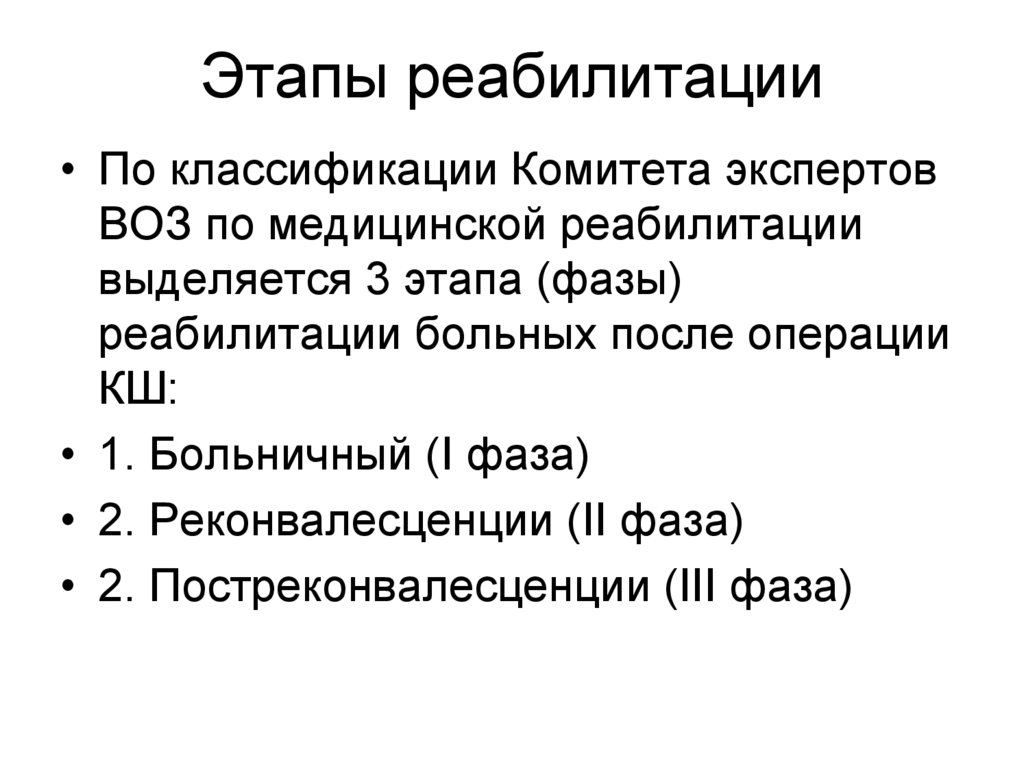 Этапы реабилитации

• По классификации Комитета экспертов ВОЗ по медицинской реабилитации выделяется 3 этапа (фазы) реабилитации больных после операции КШ:
• 1. Больничный (I фаза)
• 2. Реконвалесценции (II фаза)
• 2. Постреконвалесценции (III фаза)